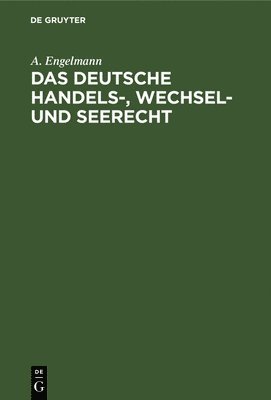 DE GRUYTER

A. Engelmann

DAS DEUTSCHE HANDELS-, WECHSEL- UND SEERECHT

DE G